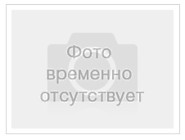 Фото временно отсутствует